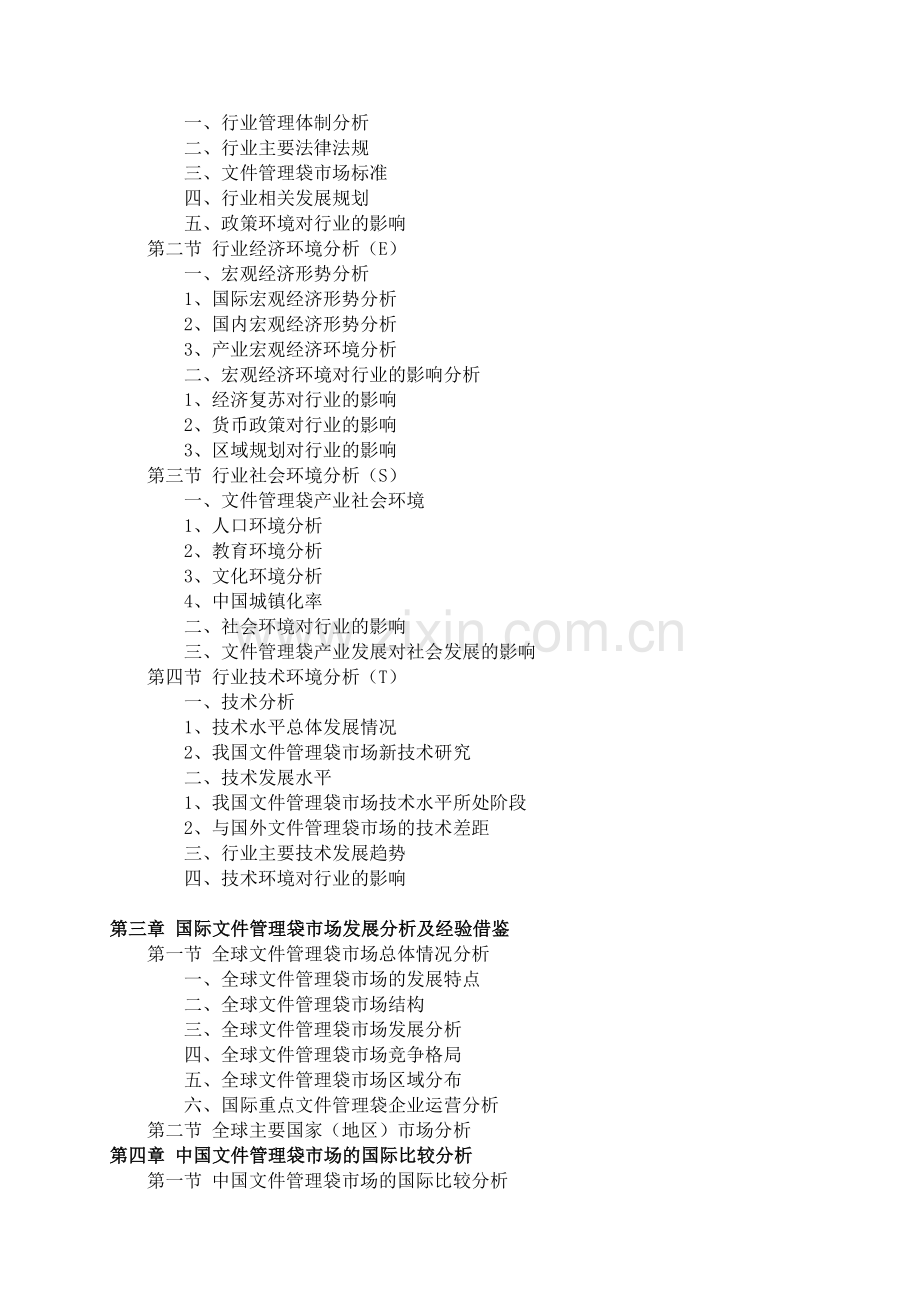 一、行业管理体制分析
二、行业主要法律法规
三、文件管理袋市场标准
四、行业相关发展规划
五、政策环境对行业的影响
第二节 行业经济环境分析（E）
一、宏观经济形势分析
1、国际宏观经济形势分析
2、国内宏观经济形势分析
3、产业宏观经济环境分析
二、宏观经济环境对行业的影响分析
1、经济复苏对行业的影响
2、货币政策对行业的影响
3、区域规划对行业的影响
第三节 行业社会环境分析（S）
一、文件管理袋产业社会环境
1、人口环境分析
2、教育环境分析
3、文化环境分析
4、中国城镇化率
二、社会环境对行业的影响
三、文件管理袋产业发展对社会发展的影响
第四节 行业技术环境分析（T）
一、技术分析
1、技术水平总体发展情况
2、我国文件管理袋市场新技术研究
二、技术发展水平
1、我国文件管理袋市场技术水平所处阶段
2、与国外文件管理袋市场的技术差距
三、行业主要技术发展趋势
四、技术环境对行业的影响

第三章 国际文件管理袋市场发展分析及经验借鉴
第一节 全球文件管理袋市场总体情况分析
一、全球文件管理袋市场的发展特点
二、全球文件管理袋市场结构
三、全球文件管理袋市场发展分析
四、全球文件管理袋市场竞争格局
五、全球文件管理袋市场区域分布
六、国际重点文件管理袋企业运营分析
第二节 全球主要国家（地区）市场分析
第四章 中国文件管理袋市场的国际比较分析
第一节 中国文件管理袋市场的国际比较分析

www.zixin.com.cn